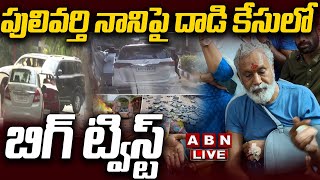 పులివర్తి నానిపై దాడి కేసులో

బిగ్ ట్విస్ట్

ABN
LIVE